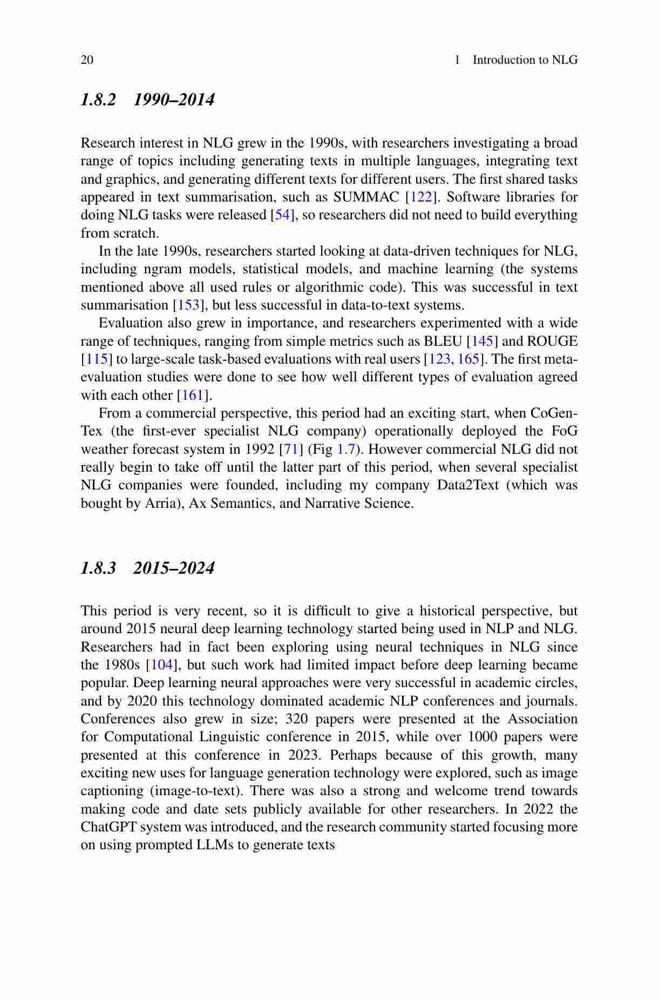 20 1 Introduction to NLG

1.8.2 1990–2014

Research interest in NLG grew in the 1990s, with researchers investigating a broad range of topics including generating texts in multiple languages, integrating text and graphics, and generating different texts for different users. The first shared tasks appeared in text summarisation, such as SUMMAC [122]. Software libraries for doing NLG tasks were released [54], so researchers did not need to build everything from scratch.

In the late 1990s, researchers started looking at data-driven techniques for NLG, including ngram models, statistical models, and machine learning (the systems mentioned above all used rules or algorithmic code). This was successful in text summarisation [153], but less successful in data-to-text systems.

Evaluation also grew in importance, and researchers experimented with a wide range of techniques, ranging from simple metrics such as BLEU [145] and ROUGE [115] to large-scale task-based evaluations with real users [123, 165]. The first meta-evaluation studies were done to see how well different types of evaluation agreed with each other [161].

From a commercial perspective, this period had an exciting start, when CoGenTex (the first-ever specialist NLG company) operationally deployed the FoG weather forecast system in 1992 [71] (Fig 1.7). However commercial NLG did not really begin to take off until the latter part of this period, when several specialist NLG companies were founded, including my company Data2Text (which was bought by Arria), Ax Semantics, and Narrative Science.

1.8.3 2015–2024

This period is very recent, so it is difficult to give a historical perspective, but around 2015 neural deep learning technology started being used in NLP and NLG. Researchers had in fact been exploring using neural techniques in NLG since the 1980s [104], but such work had limited impact before deep learning became popular. Deep learning neural approaches were very successful in academic circles, and by 2020 this technology dominated academic NLP conferences and journals. Conferences also grew in size; 320 papers were presented at the Association for Computational Linguistic conference in 2015, while over 1000 papers were presented at this conference in 2023. Perhaps because of this growth, many exciting new uses for language generation technology were explored, such as image captioning (image-to-text). There was also a strong and welcome trend towards making code and date sets publicly available for other researchers. In 2022 the ChatGPT system was introduced, and the research community started focusing more on using prompted LLMs to generate texts